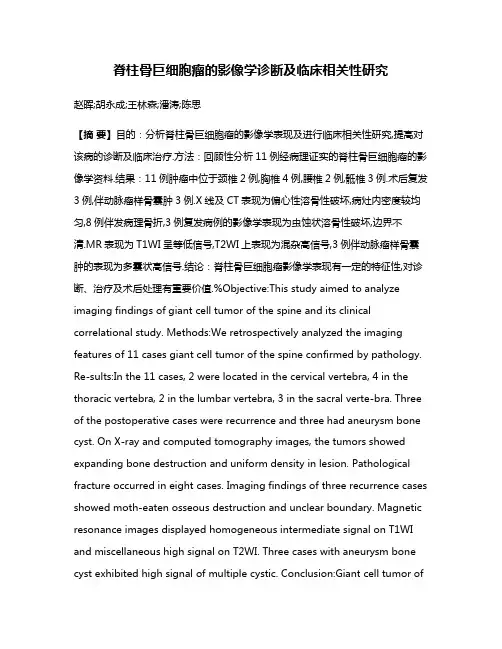 脊柱骨巨细胞瘤的影像学诊断及临床相关性研究

赵晖;胡永成;王林森;潘涛;陈思

【摘 要】目的：分析脊柱骨巨细胞瘤的影像学表现及进行临床相关性研究,提高对该病的诊断及临床治疗.方法：回顾性分析 11 例经病理证实的脊柱骨巨细胞瘤的影像学资料.结果：11 例肿瘤中位于颈椎 2 例,胸椎 4 例,腰椎 2 例,骶椎 3 例.术后复发 3 例,伴动脉瘤样骨囊肿 3 例.X 线及 CT 表现为偏心性溶骨性破坏,病灶内密度较均匀,8 例伴发病理骨折,3 例复发病例的影像学表现为虫蚀状溶骨性破坏,边界不清.MR 表现为 T1WI 呈等低信号,T2WI 上表现为混杂高信号,3 例伴动脉瘤样骨囊肿的表现为多囊状高信号.结论：脊柱骨巨细胞瘤影像学表现有一定的特征性,对诊断、治疗及术后处理有重要价值.%Objective:This study aimed to analyze imaging findings of giant cell tumor of the spine and its clinical correlational study. Methods:We retrospectively analyzed the imaging features of 11 cases giant cell tumor of the spine confirmed by pathology. Re-sults:In the 11 cases, 2 were located in the cervical vertebra, 4 in the thoracic vertebra, 2 in the lumbar vertebra, 3 in the sacral verte-bra. Three of the postoperative cases were recurrence and three had aneurysm bone cyst. On X-ray and computed tomography images, the tumors showed expanding bone destruction and uniform density in lesion. Pathological fracture occurred in eight cases. Imaging findings of three recurrence cases showed moth-eaten osseous destruction and unclear boundary. Magnetic resonance images displayed homogeneous intermediate signal on T1WI and miscellaneous high signal on T2WI. Three cases with aneurysm bone cyst exhibited high signal of multiple cystic. Conclusion:Giant cell tumor of